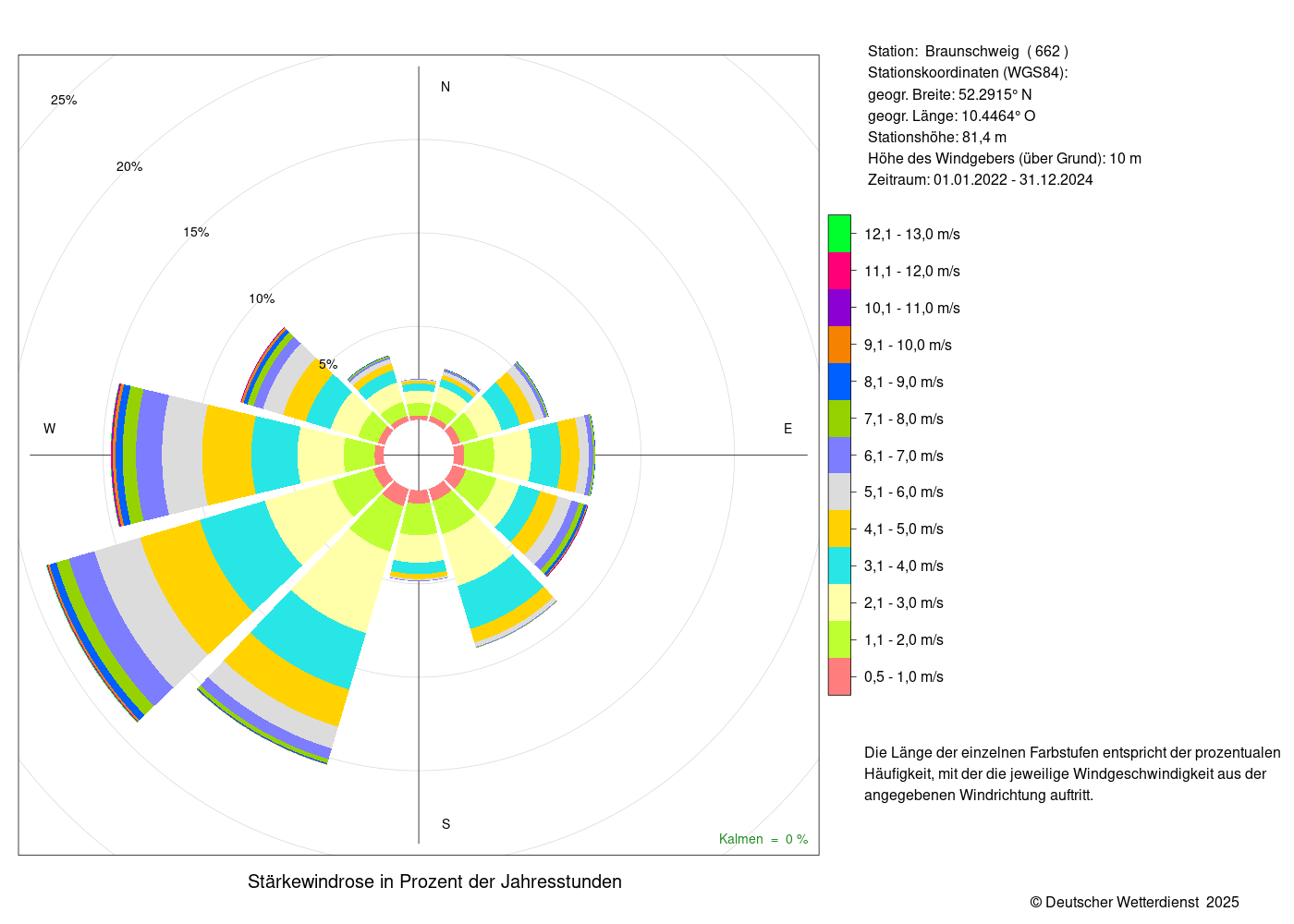 25%

20%

15%

10%

5%

N

W

E

S

Kalmen = 0 %

Stärkewindrose in Prozent der Jahresstunden

Station: Braunschweig ( 662 )
Stationskoordinaten (WGS84):
geogr. Breite: 52.2915° N
geogr. Länge: 10.4464° O
Stationshöhe: 81,4 m
Höhe des Windgebers (über Grund): 10 m
Zeitraum: 01.01.2022 - 31.12.2024

12,1 - 13,0 m/s
11,1 - 12,0 m/s
10,1 - 11,0 m/s
9,1 - 10,0 m/s
8,1 - 9,0 m/s
7,1 - 8,0 m/s
6,1 - 7,0 m/s
5,1 - 6,0 m/s
4,1 - 5,0 m/s
3,1 - 4,0 m/s
2,1 - 3,0 m/s
1,1 - 2,0 m/s
0,5 - 1,0 m/s

Die Länge der einzelnen Farbstufen entspricht der prozentualen Häufigkeit, mit der die jeweilige Windgeschwindigkeit aus der angegebenen Windrichtung auftritt.

© Deutscher Wetterdienst 2025